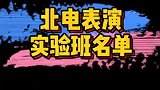 北电表演
实验班名单